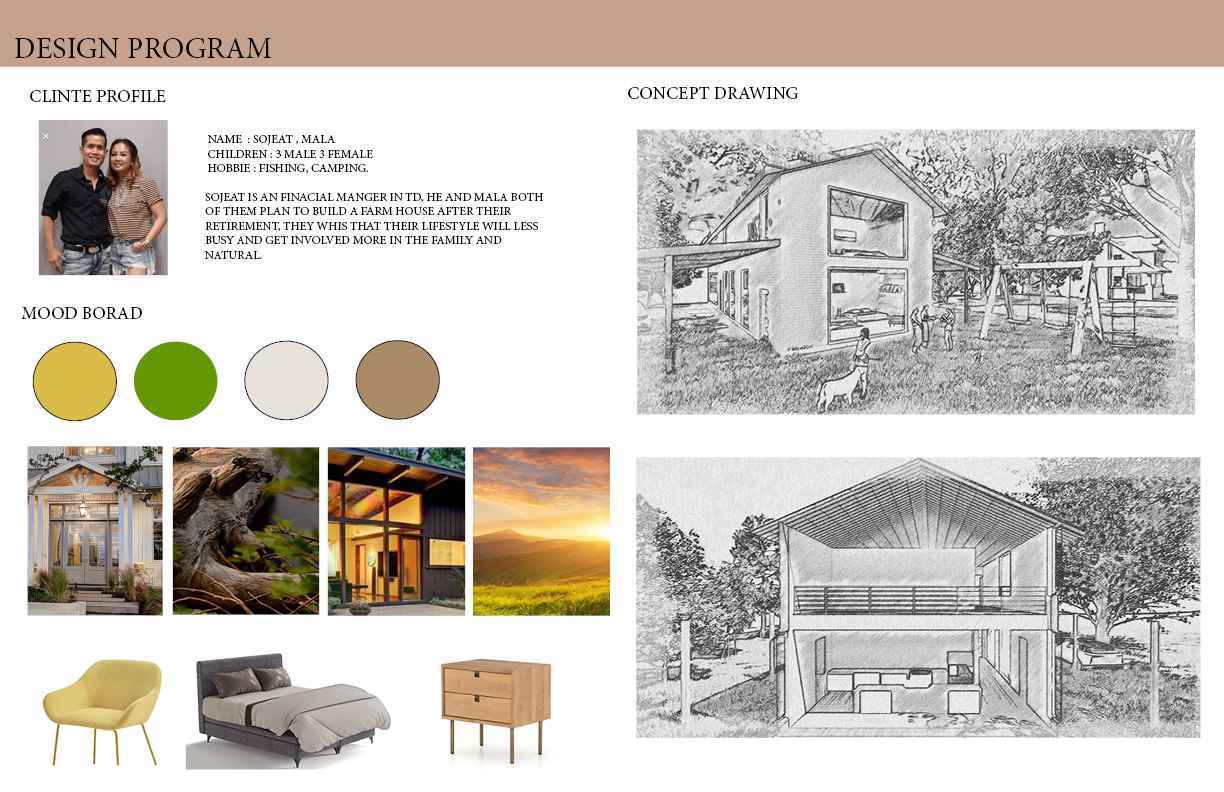 DESIGN PROGRAM

CLINTE PROFILE

NAME : SOJEAT , MALA
CHILDREN : 3 MALE 3 FEMALE
HOBBIE : FISHING, CAMPING.

SOJEAT IS AN FINACIAL MANGER IN TD, HE AND MALA BOTH OF THEM PLAN TO BUILD A FARM HOUSE AFTER THEIR RETIREMENT, THEY WHIS THAT THEIR LIFESTYLE WILL LESS BUSY AND GET INVOLVED MORE IN THE FAMILY AND NATURAL.

MOOD BORAD

CONCEPT DRAWING